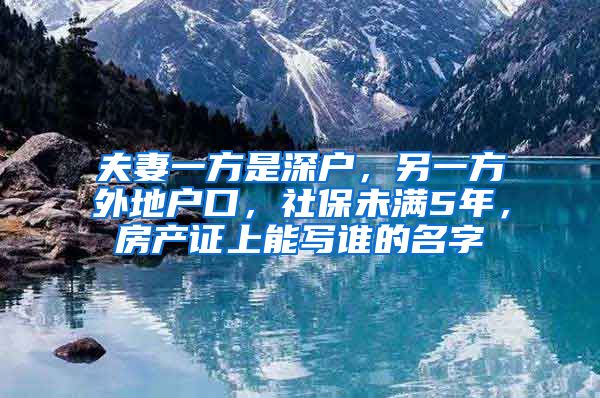 夫妻一方是深户，另一方外地户口，社保未满5年，房产证上能写谁的名字